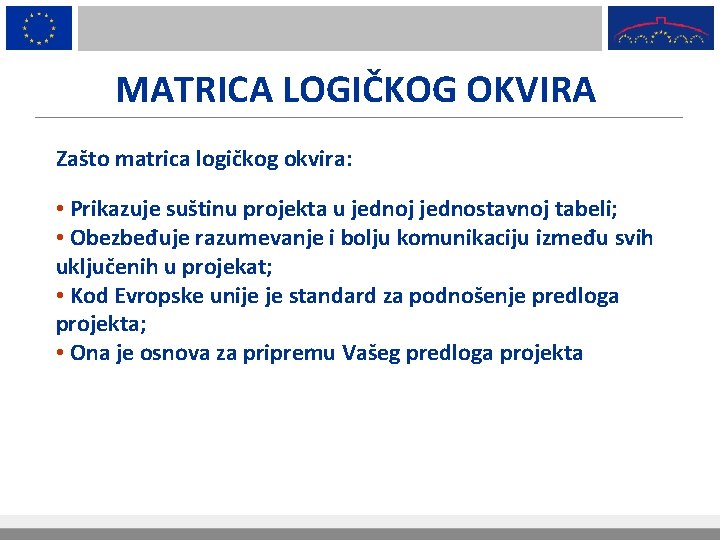 MATRICA LOGIČKOG OKVIRA

Zašto matrica logičkog okvira:

• Prikazuje suštinu projekta u jednoj jednostavnoj tabeli;
• Obezbeđuje razumevanje i bolju komunikaciju između svih uključenih u projekat;
• Kod Evropske unije je standard za podnošenje predloga projekta;
• Ona je osnova za pripremu Vašeg predloga projekta